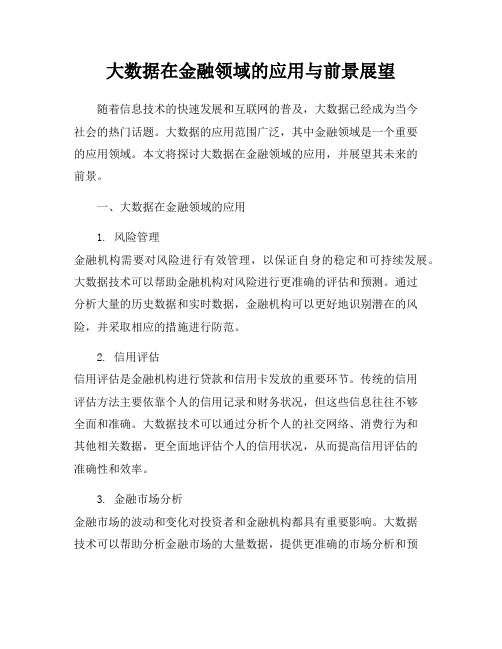 大数据在金融领域的应用与前景展望

随着信息技术的快速发展和互联网的普及，大数据已经成为当今社会的热门话题。大数据的应用范围广泛，其中金融领域是一个重要的应用领域。本文将探讨大数据在金融领域的应用，并展望其未来的前景。

一、大数据在金融领域的应用

1. 风险管理

金融机构需要对风险进行有效管理，以保证自身的稳定和可持续发展。大数据技术可以帮助金融机构对风险进行更准确的评估和预测。通过分析大量的历史数据和实时数据，金融机构可以更好地识别潜在的风险，并采取相应的措施进行防范。

2. 信用评估

信用评估是金融机构进行贷款和信用卡发放的重要环节。传统的信用评估方法主要依靠个人的信用记录和财务状况，但这些信息往往不够全面和准确。大数据技术可以通过分析个人的社交网络、消费行为和其他相关数据，更全面地评估个人的信用状况，从而提高信用评估的准确性和效率。

3. 金融市场分析

金融市场的波动和变化对投资者和金融机构都具有重要影响。大数据技术可以帮助分析金融市场的大量数据，提供更准确的市场分析和预